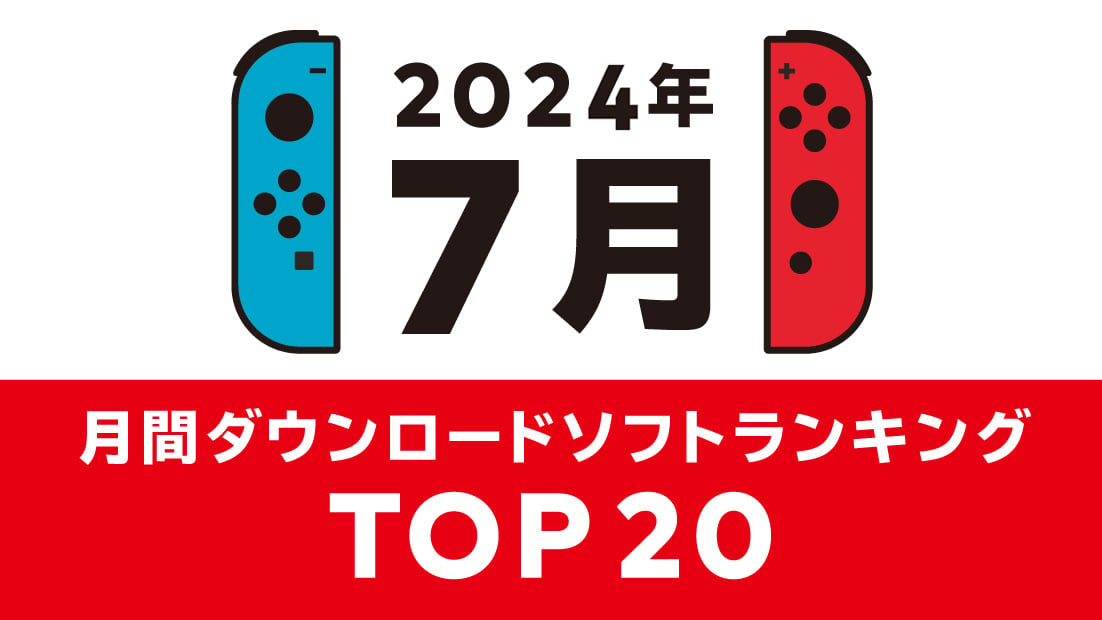 2024年
7月

月間ダウンロードソフトランキング
TOP 20